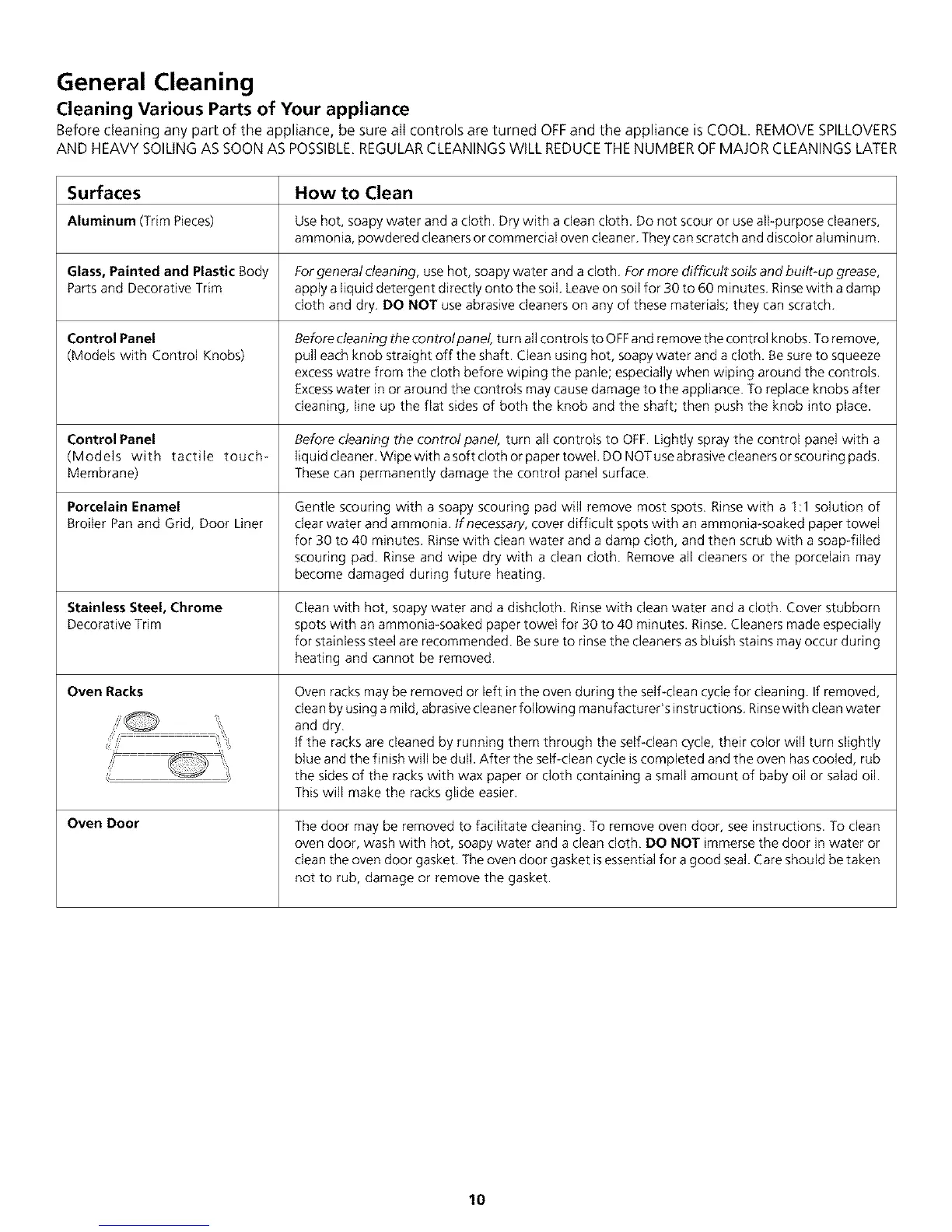 General Cleaning

Cleaning Various Parts of Your appliance

Before cleaning any part of the appliance, be sure all controls are turned OFF and the appliance is COOL. REMOVE SPILLOVERS AND HEAVY SOILING AS SOON AS POSSIBLE. REGULAR CLEANINGS WILL REDUCE THE NUMBER OF MAJOR CLEANINGS LATER

| Surfaces | How to Clean |
|---|---|
| Aluminum (Trim Pieces) | Use hot, soapy water and a cloth. Dry with a clean cloth. Do not scour or use all-purpose cleaners, ammonia, powdered cleaners or commercial oven cleaner. They can scratch and discolor aluminum. |
| Glass, Painted and Plastic Body Parts and Decorative Trim | For general cleaning, use hot, soapy water and a cloth. For more difficult soils and built-up grease, apply a liquid detergent directly onto the soil. Leave on soil for 30 to 60 minutes. Rinse with a damp cloth and dry. DO NOT use abrasive cleaners on any of these materials; they can scratch. |
| Control Panel (Models with Control Knobs) | Before cleaning the control panel, turn all controls to OFF and remove the control knobs. To remove, pull each knob straight off the shaft. Clean using hot, soapy water and a cloth. Be sure to squeeze excess watre from the cloth before wiping the panle; especially when wiping around the controls. Excess water in or around the controls may cause damage to the appliance. To replace knobs after cleaning, line up the flat sides of both the knob and the shaft; then push the knob into place. |
| Control Panel (Models with tactile touch-Membrane) | Before cleaning the control panel, turn all controls to OFF. Lightly spray the control panel with a liquid cleaner. Wipe with a soft cloth or paper towel. DO NOT use abrasive cleaners or scouring pads. These can permanently damage the control panel surface. |
| Porcelain Enamel Broiler Pan and Grid, Door Liner | Gentle scouring with a soapy scouring pad will remove most spots. Rinse with a 1:1 solution of clear water and ammonia. If necessary, cover difficult spots with an ammonia-soaked paper towel for 30 to 40 minutes. Rinse with clean water and a damp cloth, and then scrub with a soap-filled scouring pad. Rinse and wipe dry with a clean cloth. Remove all cleaners or the porcelain may become damaged during future heating. |
| Stainless Steel, Chrome Decorative Trim | Clean with hot, soapy water and a dishcloth. Rinse with clean water and a cloth. Cover stubborn spots with an ammonia-soaked paper towel for 30 to 40 minutes. Rinse. Cleaners made especially for stainless steel are recommended. Be sure to rinse the cleaners as bluish stains may occur during heating and cannot be removed. |
| Oven Racks | Oven racks may be removed or left in the oven during the self-clean cycle for cleaning. If removed, clean by using a mild, abrasive cleaner following manufacturer's instructions. Rinse with clean water and dry. If the racks are cleaned by running them through the self-clean cycle, their color will turn slightly blue and the finish will be dull. After the self-clean cycle is completed and the oven has cooled, rub the sides of the racks with wax paper or cloth containing a small amount of baby oil or salad oil. This will make the racks glide easier. |
| Oven Door | The door may be removed to facilitate cleaning. To remove oven door, see instructions. To clean oven door, wash with hot, soapy water and a clean cloth. DO NOT immerse the door in water or clean the oven door gasket. The oven door gasket is essential for a good seal. Care should be taken not to rub, damage or remove the gasket. |

10